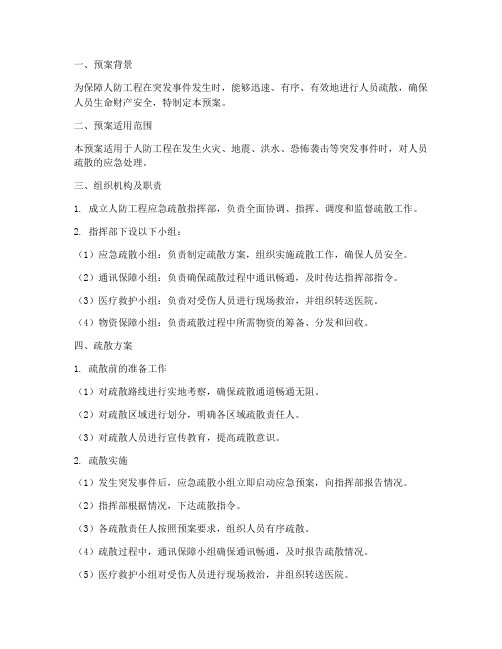 一、预案背景

为保障人防工程在突发事件发生时，能够迅速、有序、有效地进行人员疏散，确保人员生命财产安全，特制定本预案。

二、预案适用范围

本预案适用于人防工程在发生火灾、地震、洪水、恐怖袭击等突发事件时，对人员疏散的应急处理。

三、组织机构及职责

1. 成立人防工程应急疏散指挥部，负责全面协调、指挥、调度和监督疏散工作。

2. 指挥部下设以下小组：

（1）应急疏散小组：负责制定疏散方案，组织实施疏散工作，确保人员安全。

（2）通讯保障小组：负责确保疏散过程中通讯畅通，及时传达指挥部指令。

（3）医疗救护小组：负责对受伤人员进行现场救治，并组织转送医院。

（4）物资保障小组：负责疏散过程中所需物资的筹备、分发和回收。

四、疏散方案

1. 疏散前的准备工作

（1）对疏散路线进行实地考察，确保疏散通道畅通无阻。

（2）对疏散区域进行划分，明确各区域疏散责任人。

（3）对疏散人员进行宣传教育，提高疏散意识。

2. 疏散实施

（1）发生突发事件后，应急疏散小组立即启动应急预案，向指挥部报告情况。

（2）指挥部根据情况，下达疏散指令。

（3）各疏散责任人按照预案要求，组织人员有序疏散。

（4）疏散过程中，通讯保障小组确保通讯畅通，及时报告疏散情况。

（5）医疗救护小组对受伤人员进行现场救治，并组织转送医院。